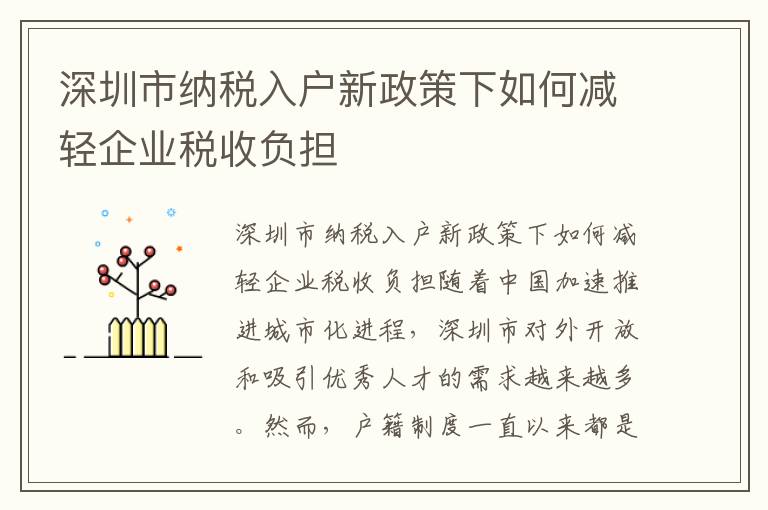 深圳市纳税入户新政策下如何减轻企业税收负担

深圳市纳税入户新政策下如何减轻企业税收负担随着中国加速推进城市化进程，深圳市对外开放和吸引优秀人才的需求越来越多。然而，户籍制度一直以来都是